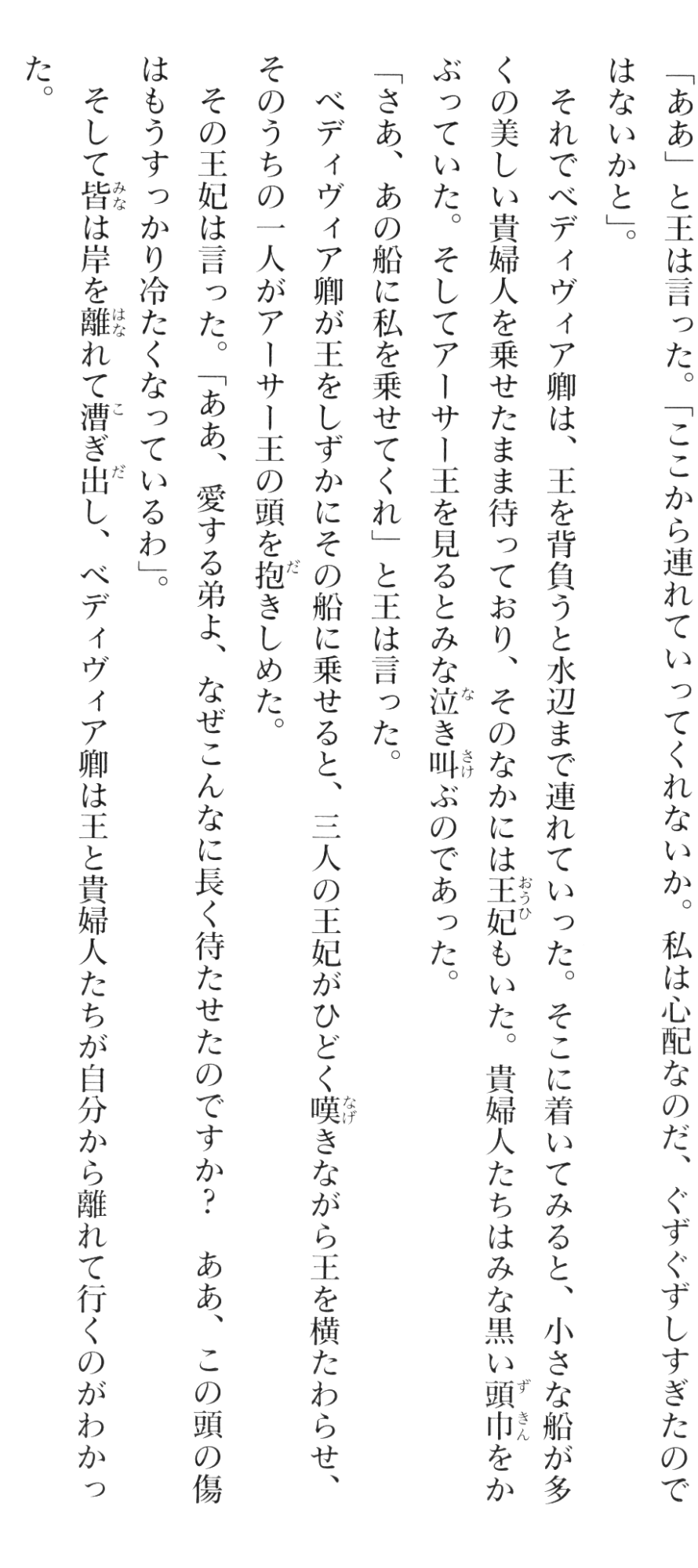 「ああ」と王は言った。「ここから連れていってくれないか。私は心配なのだ、ぐずぐずしすぎたのではないかと」。

それでベディヴィア卿は、王を背負うと水辺まで連れていった。そこに着いてみると、小さな船が多くの美しい貴婦人を乗せたまま待っており、そのなかには王妃もいた。貴婦人たちはみな黒い頭巾をかぶっていた。そしてアーサー王を見るとみな泣き叫ぶのであった。

「さあ、あの船に私を乗せてくれ」と王は言った。

ベディヴィア卿が王をしずかにその船に乗せると、三人の王妃がひどく嘆きながら王を横たわらせ、そのうちの一人がアーサー王の頭を抱きしめた。

その王妃は言った。「ああ、愛する弟よ、なぜこんなに長く待たせたのですか？ ああ、この頭の傷はもうすっかり冷たくなっているわ」。

そして皆は岸を離れて漕ぎ出し、ベディヴィア卿は王と貴婦人たちが自分から離れて行くのがわかった。